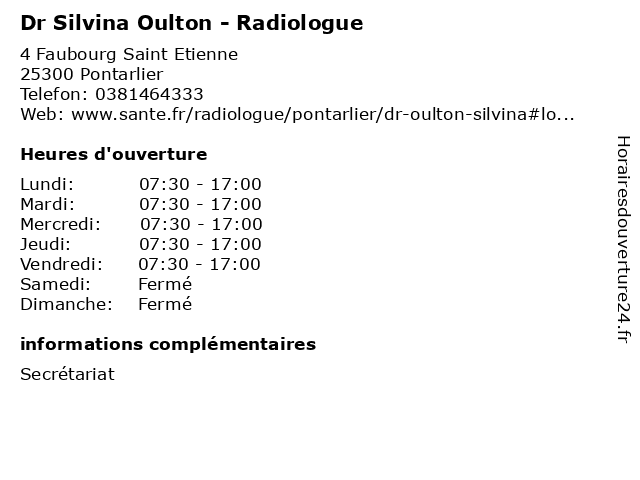 Dr Silvina Oulton - Radiologue

4 Faubourg Saint Etienne
25300 Pontarlier
Telefon: 0381464333
Web: www.sante.fr/radiologue/pontarlier/dr-oulton-silvina#lo...

Heures d'ouverture

Lundi: 07:30 - 17:00
Mardi: 07:30 - 17:00
Mercredi: 07:30 - 17:00
Jeudi: 07:30 - 17:00
Vendredi: 07:30 - 17:00
Samedi: Fermé
Dimanche: Fermé

informations complémentaires

Secrétariat

Horairesdouverture24.fr